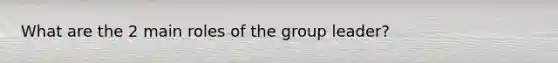 What are the 2 main roles of the group leader?